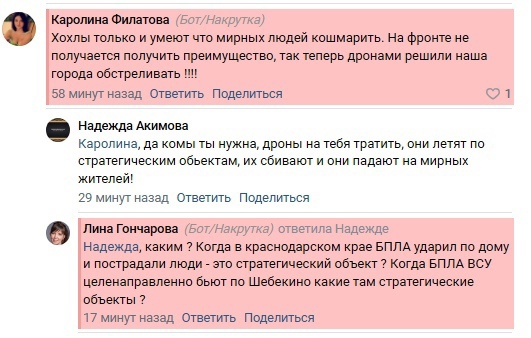 Каролина Филатова (Бот/Накрутка)
Хохлы только и умеют что мирных людей кошмарить. На фронте не получается получить преимущество, так теперь дронами решили наша города обстреливать !!!!
58 минут назад Ответить Поделиться 1

Надежда Акимова
Каролина, да комы ты нужна, дроны на тебя тратить, они летят по стратегическим обьектам, их сбивают и они падают на мирных жителей!
29 минут назад Ответить Поделиться

Лина Гончарова (Бот/Накрутка) ответила Надежде
Надежда, каким ? Когда в краснодарском крае БПЛА ударил по дому и пострадали люди - это стратегический объект ? Когда БПЛА ВСУ целенаправленно бьют по Шебекино какие там стратегические объекты ?
17 минут назад Ответить Поделиться